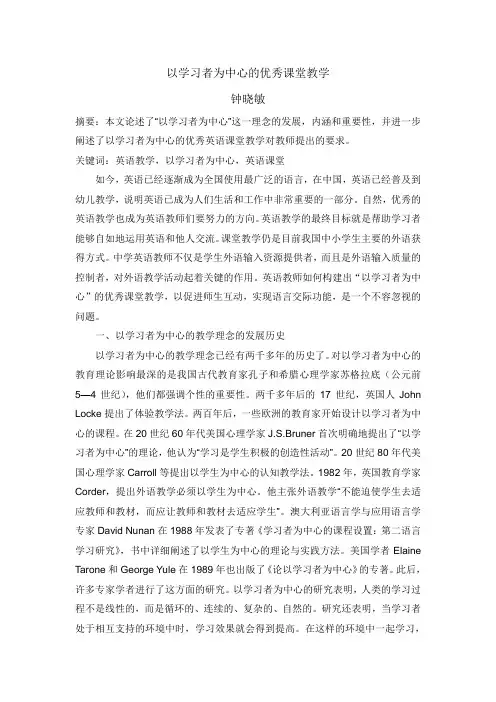 以学习者为中心的优秀课堂教学

钟晓敏

摘要：本文论述了“以学习者为中心”这一理念的发展，内涵和重要性，并进一步阐述了以学习者为中心的优秀英语课堂教学对教师提出的要求。

关键词：英语教学，以学习者为中心，英语课堂

如今，英语已经逐渐成为全国使用最广泛的语言，在中国，英语已经普及到幼儿教学，说明英语已成为人们生活和工作中非常重要的一部分。自然，优秀的英语教学也成为英语教师们要努力的方向。英语教学的最终目标就是帮助学习者能够自如地运用英语和他人交流。课堂教学仍是目前我国中小学生主要的外语获得方式。中学英语教师不仅是学生外语输入资源提供者，而且是外语输入质量的控制者，对外语教学活动起着关键的作用。英语教师如何构建出“以学习者为中心”的优秀课堂教学，以促进师生互动，实现语言交际功能，是一个不容忽视的问题。

一、以学习者为中心的教学理念的发展历史

以学习者为中心的教学理念已经有两千多年的历史了。对以学习者为中心的教育理论影响最深的是我国古代教育家孔子和希腊心理学家苏格拉底（公元前5—4 世纪），他们都强调个性的重要性。两千多年后的 17 世纪，英国人 John Locke 提出了体验教学法。两百年后，一些欧洲的教育家开始设计以学习者为中心的课程。在 20 世纪 60 年代美国心理学家 J.S.Bruner 首次明确地提出了“以学习者为中心”的理论，他认为“学习是学生积极的创造性活动”。20 世纪 80 年代美国心理学家 Carroll 等提出以学生为中心的认知教学法。1982 年，英国教育学家 Corder，提出外语教学必须以学生为中心。他主张外语教学“不能迫使学生去适应教师和教材，而应让教师和教材去适应学生”。澳大利亚语言学与应用语言学专家 David Nunan 在 1988 年发表了专著《学习者为中心的课程设置：第二语言学习研究》，书中详细阐述了以学生为中心的理论与实践方法。美国学者 Elaine Tarone 和 George Yule 在 1989 年也出版了《论以学习者为中心》的专著。此后，许多专家学者进行了这方面的研究。以学习者为中心的研究表明，人类的学习过程不是线性的，而是循环的、连续的、复杂的、自然的。研究还表明，当学习者处于相互支持的环境中时，学习效果就会得到提高。在这样的环境中一起学习，